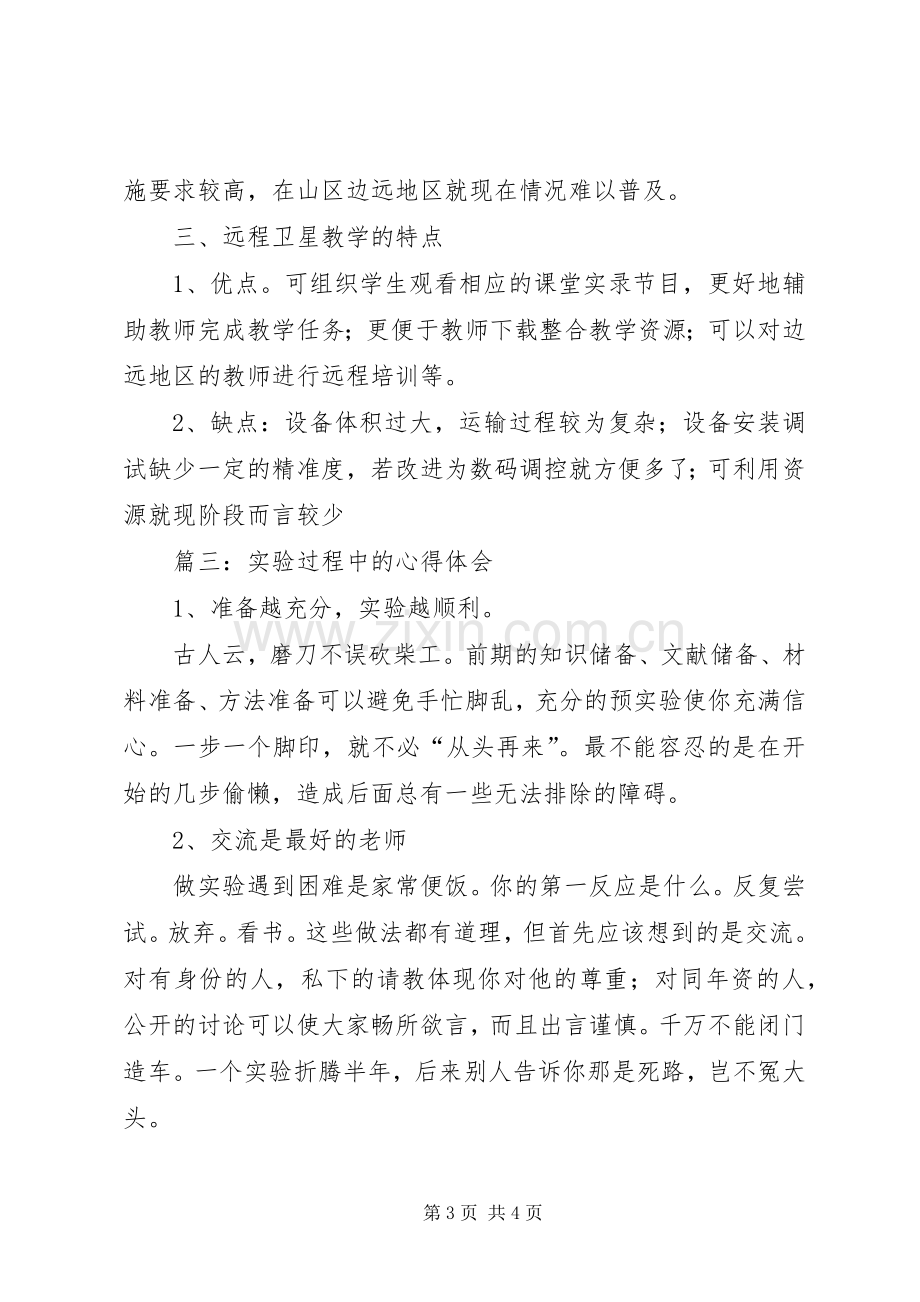 施要求较高，在山区边远地区就现在情况难以普及。

三、远程卫星教学的特点

1、优点。可组织学生观看相应的课堂实录节目，更好地辅助教师完成教学任务；更便于教师下载整合教学资源；可以对边远地区的教师进行远程培训等。

2、缺点：设备体积过大，运输过程较为复杂；设备安装调试缺少一定的精准度，若改进为数码调控就方便多了；可利用资源就现阶段而言较少

篇三：实验过程中的心得体会

1、准备越充分，实验越顺利。

古人云，磨刀不误砍柴工。前期的知识储备、文献储备、材料准备、方法准备可以避免手忙脚乱，充分的预实验使你充满信心。一步一个脚印，就不必“从头再来”。最不能容忍的是在开始的几步偷懒，造成后面总有一些无法排除的障碍。

2、交流是最好的老师

做实验遇到困难是家常便饭。你的第一反应是什么。反复尝试。放弃。看书。这些做法都有道理，但首先应该想到的是交流。对有身份的人，私下的请教体现你对他的尊重；对同年资的人，公开的讨论可以使大家畅所欲言，而且出言谨慎。千万不能闭门造车。一个实验折腾半年，后来别人告诉你那是死路，岂不冤大头。

第3页 共4页

www.zixin.com.cn